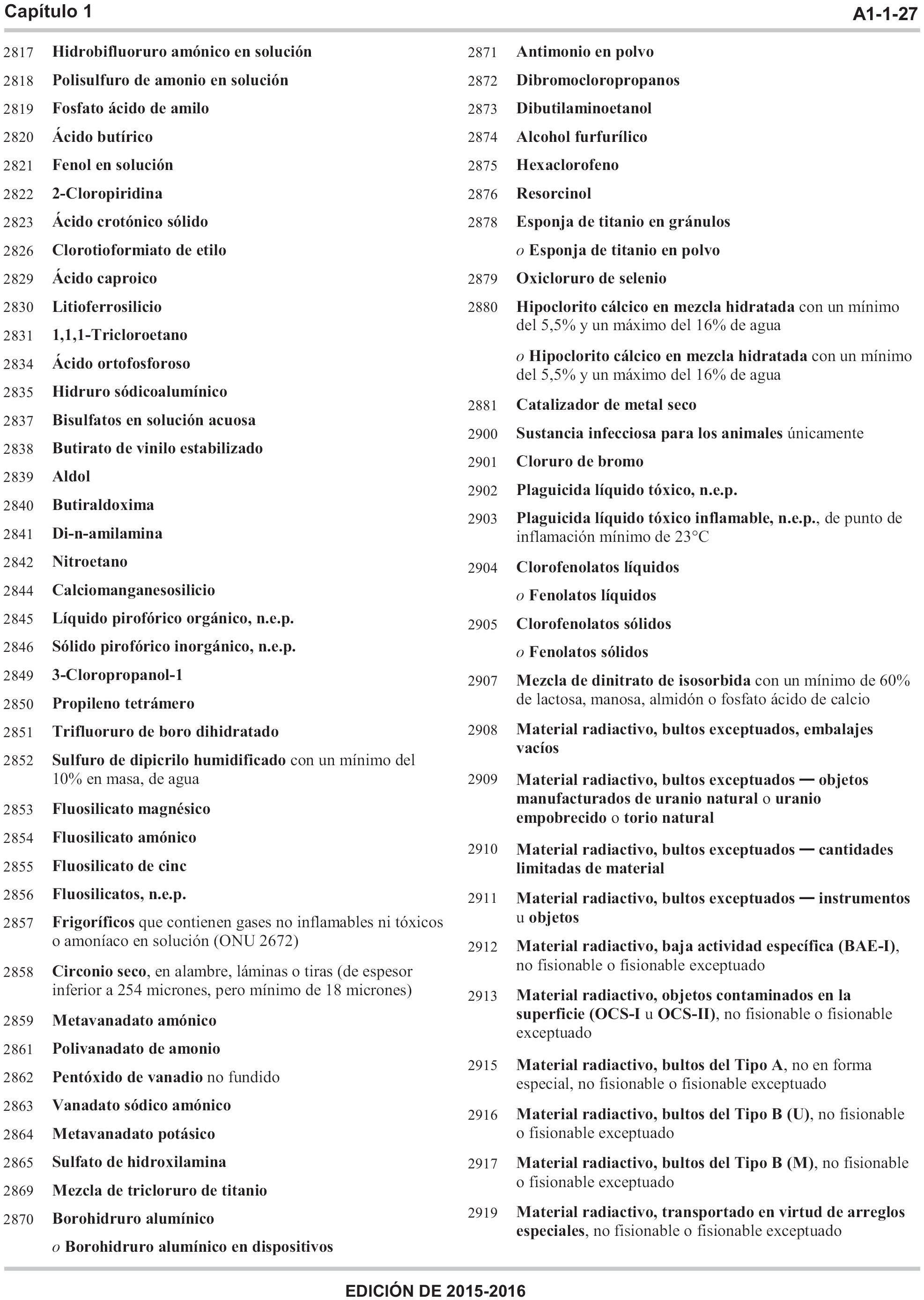 Capítulo 1 A1-1-27

2817 Hidrobifluoruro amónico en solución
2818 Polisulfuro de amonio en solución
2819 Fosfato ácido de amilo
2820 Ácido butírico
2821 Fenol en solución
2822 2-Cloropiridina
2823 Ácido crotónico sólido
2826 Clorotioformiato de etilo
2829 Ácido caproico
2830 Litioferrosilicio
2831 1,1,1-Tricloroetano
2834 Ácido ortofosforoso
2835 Hidruro sódicoalumínico
2837 Bisulfatos en solución acuosa
2838 Butirato de vinilo estabilizado
2839 Aldol
2840 Butiraldoxima
2841 Di-n-amilamina
2842 Nitroetano
2844 Calciomanganesosilicio
2845 Líquido pirofórico orgánico, n.e.p.
2846 Sólido pirofórico inorgánico, n.e.p.
2849 3-Cloropropanol-1
2850 Propileno tetrámero
2851 Trifluoruro de boro dihidratado
2852 Sulfuro de dipicrilo humidificado con un mínimo del 10% en masa, de agua
2853 Fluosilicato magnésico
2854 Fluosilicato amónico
2855 Fluosilicato de cinc
2856 Fluosilicatos, n.e.p.
2857 Frigoríficos que contienen gases no inflamables ni tóxicos o amoníaco en solución (ONU 2672)
2858 Circonio seco, en alambre, láminas o tiras (de espesor inferior a 254 micrones, pero mínimo de 18 micrones)
2859 Metavanadato amónico
2861 Polivanadato de amonio
2862 Pentóxido de vanadio no fundido
2863 Vanadato sódico amónico
2864 Metavanadato potásico
2865 Sulfato de hidroxilamina
2869 Mezcla de tricloruro de titanio
2870 Borohidruro alumínico
o Borohidruro alumínico en dispositivos

2871 Antimonio en polvo
2872 Dibromocloropropanos
2873 Dibutilaminoetanol
2874 Alcohol furfurílico
2875 Hexaclorofeno
2876 Resorcinol
2878 Esponja de titanio en gránulos
o Esponja de titanio en polvo
2879 Oxicloruro de selenio
2880 Hipoclorito cálcico en mezcla hidratada con un mínimo del 5,5% y un máximo del 16% de agua
o Hipoclorito cálcico en mezcla hidratada con un mínimo del 5,5% y un máximo del 16% de agua
2881 Catalizador de metal seco
2900 Sustancia infecciosa para los animales únicamente
2901 Cloruro de bromo
2902 Plaguicida líquido tóxico, n.e.p.
2903 Plaguicida líquido tóxico inflamable, n.e.p., de punto de inflamación mínimo de 23°C
2904 Clorofenolatos líquidos
o Fenolatos líquidos
2905 Clorofenolatos sólidos
o Fenolatos sólidos
2907 Mezcla de dinitrato de isosorbida con un mínimo de 60% de lactosa, manosa, almidón o fosfato ácido de calcio
2908 Material radiactivo, bultos exceptuados, embalajes vacíos
2909 Material radiactivo, bultos exceptuados — objetos manufacturados de uranio natural o uranio empobrecido o torio natural
2910 Material radiactivo, bultos exceptuados — cantidades limitadas de material
2911 Material radiactivo, bultos exceptuados — instrumentos u objetos
2912 Material radiactivo, baja actividad específica (BAE-I), no fisionable o fisionable exceptuado
2913 Material radiactivo, objetos contaminados en la superficie (OCS-I u OCS-II), no fisionable o fisionable exceptuado
2915 Material radiactivo, bultos del Tipo A, no en forma especial, no fisionable o fisionable exceptuado
2916 Material radiactivo, bultos del Tipo B (U), no fisionable o fisionable exceptuado
2917 Material radiactivo, bultos del Tipo B (M), no fisionable o fisionable exceptuado
2919 Material radiactivo, transportado en virtud de arreglos especiales, no fisionable o fisionable exceptuado

EDICIÓN DE 2015-2016